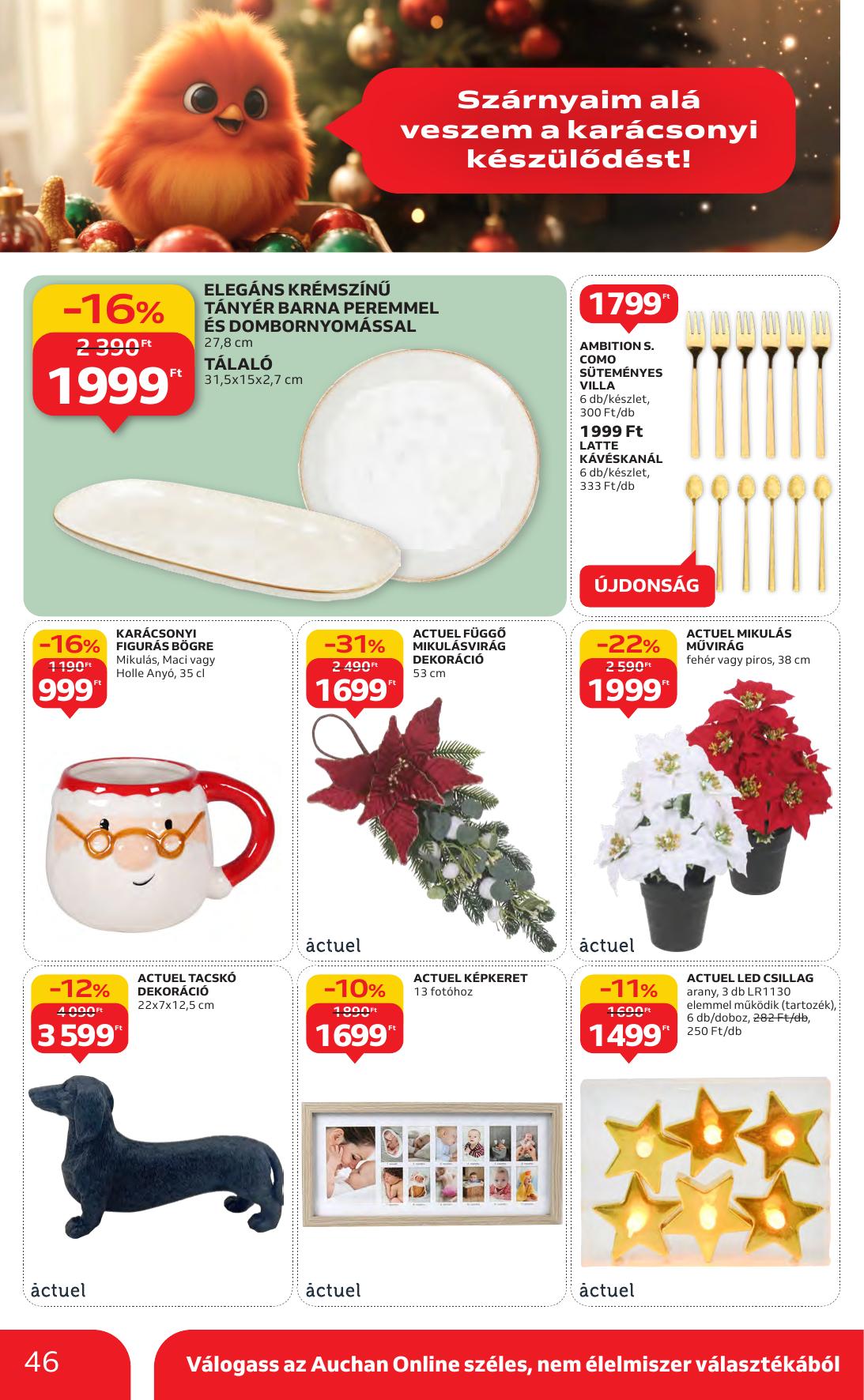 Szárnyaim alá veszem a karácsonyi készülődést!

-16%
2 390 Ft
1999 Ft

ELEGÁNS KRÉMSZÍNŰ TÁNYÉR BARNA PEREMMEL ÉS DOMBORNYOMÁSSAL
27,8 cm
TÁLALÓ
31,5x15x2,7 cm

1799 Ft
AMBITION S. COMO SÜTEMÉNYES VILLA
6 db/készlet, 300 Ft/db
1999 Ft
LATTE KÁVÉSKANÁL
6 db/készlet, 333 Ft/db
ÚJDONSÁG

-16%
1 190 Ft
999 Ft
KARÁCSONYI FIGURÁS BÖGRE
Mikulás, Maci vagy Holle Anyó, 35 cl

-31%
2 490 Ft
1699 Ft
ACTUEL FÜGGŐ MIKULÁSVIRÁG DEKORÁCIÓ
53 cm
actuel

-22%
2 590 Ft
1999 Ft
ACTUEL MIKULÁS MŰVIRÁG
fehér vagy piros, 38 cm
actuel

-12%
4 090 Ft
3 599 Ft
ACTUEL TACSKÓ DEKORÁCIÓ
22x7x12,5 cm
actuel

-10%
1 890 Ft
1699 Ft
ACTUEL KÉPKERET
13 fotóhoz
actuel

-11%
1 690 Ft
1499 Ft
ACTUEL LED CSILLAG
arany, 3 db LR1130 elemmel működik (tartozék), 6 db/doboz, 282 Ft/db, 250 Ft/db
actuel

46
Válogass az Auchan Online széles, nem élelmiszer választékából